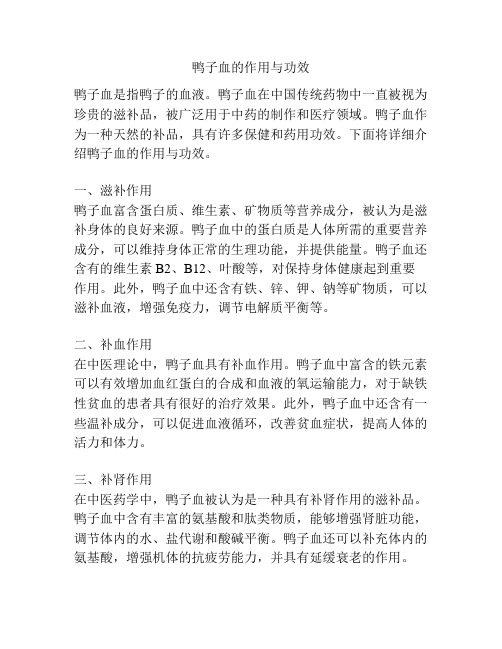 鸭子血的作用与功效

鸭子血是指鸭子的血液。鸭子血在中国传统药物中一直被视为珍贵的滋补品，被广泛用于中药的制作和医疗领域。鸭子血作为一种天然的补品，具有许多保健和药用功效。下面将详细介绍鸭子血的作用与功效。

一、滋补作用
鸭子血富含蛋白质、维生素、矿物质等营养成分，被认为是滋补身体的良好来源。鸭子血中的蛋白质是人体所需的重要营养成分，可以维持身体正常的生理功能，并提供能量。鸭子血还含有的维生素 B2、B12、叶酸等，对保持身体健康起到重要作用。此外，鸭子血中还含有铁、锌、钾、钠等矿物质，可以滋补血液，增强免疫力，调节电解质平衡等。

二、补血作用
在中医理论中，鸭子血具有补血作用。鸭子血中富含的铁元素可以有效增加血红蛋白的合成和血液的氧运输能力，对于缺铁性贫血的患者具有很好的治疗效果。此外，鸭子血中还含有一些温补成分，可以促进血液循环，改善贫血症状，提高人体的活力和体力。

三、补肾作用
在中医药学中，鸭子血被认为是一种具有补肾作用的滋补品。鸭子血中含有丰富的氨基酸和肽类物质，能够增强肾脏功能，调节体内的水、盐代谢和酸碱平衡。鸭子血还可以补充体内的氨基酸，增强机体的抗疲劳能力，并具有延缓衰老的作用。